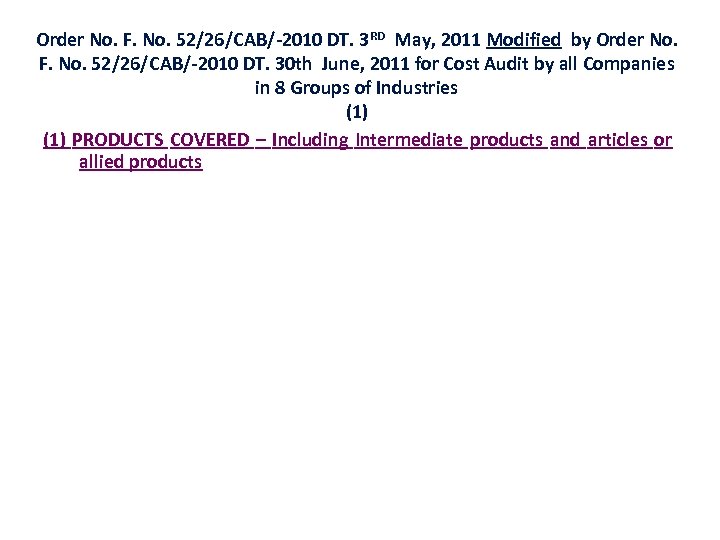 Order No. F. No. 52/26/CAB/-2010 DT. 3RD May, 2011 Modified by Order No. F. No. 52/26/CAB/-2010 DT. 30th June, 2011 for Cost Audit by all Companies in 8 Groups of Industries

(1)

(1) PRODUCTS COVERED – Including Intermediate products and articles or allied products